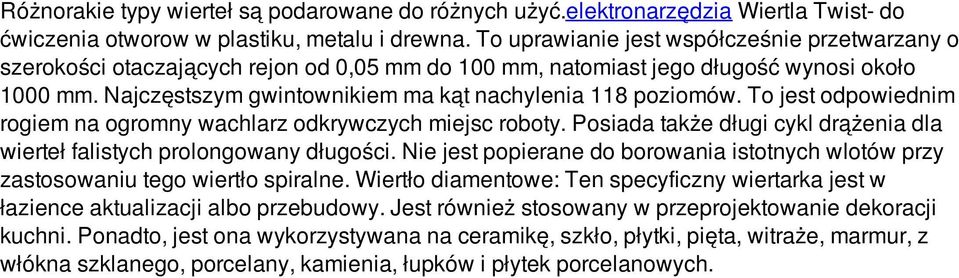 Różnorakie typy wierteł są podarowane do różnych użyć.elektronarzędzia Wiertla Twist- do ćwiczenia otworow w plastiku, metalu i drewna. To uprawianie jest współcześnie przetwarzany o szerokości otaczających rejon od 0,05 mm do 100 mm, natomiast jego długość wynosi około 1000 mm. Najczęstszym gwintownikiem ma kąt nachylenia 118 poziomów. To jest odpowiednim rogiem na ogromny wachlarz odkrywczych miejsc roboty. Posiada także długi cykl drążenia dla wierteł falistych prolongowany długości. Nie jest popierane do borowania istotnych wlotów przy zastosowaniu tego wiertło spiralne. Wiertło diamentowe: Ten specyficzny wiertarka jest w łazience aktualizacji albo przebudowy. Jest również stosowany w przeprojektowanie dekoracji kuchni. Ponadto, jest ona wykorzystywana na ceramikę, szkło, płytki, pięta, witraże, marmur, z włókna szklanego, porcelany, kamienia, łupków i płytek porcelanowych.